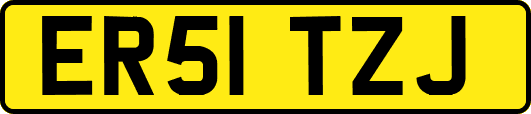 ER51 TZJ